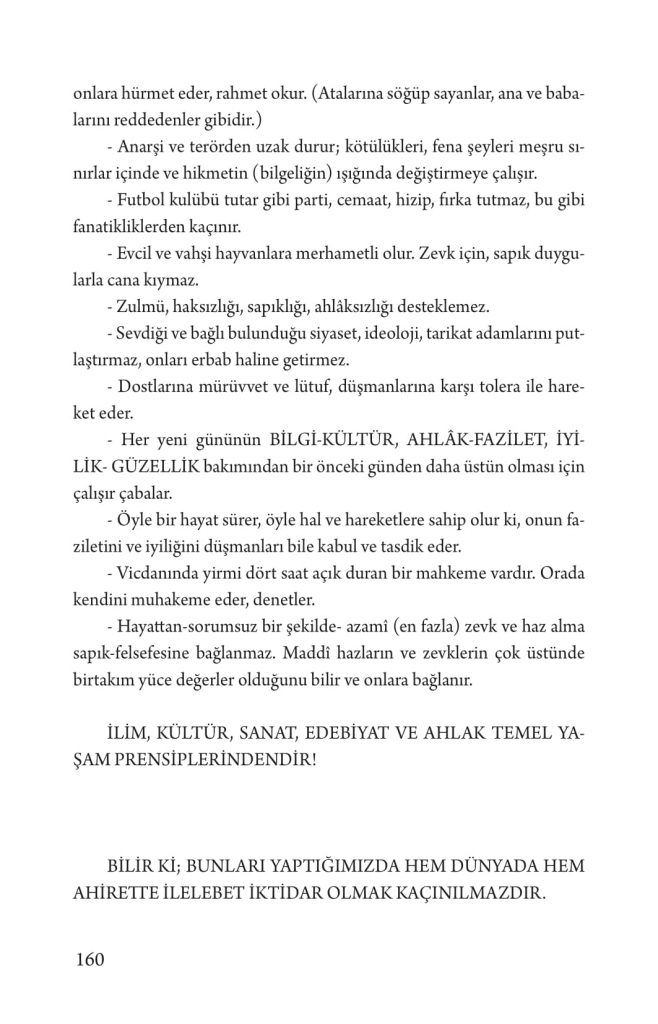 onlara hürmet eder, rahmet okur. (Atalarına söğüp sayanlar, ana ve babalarını reddedenler gibidir.)

- Anarşi ve terörden uzak durur; kötülükleri, fena şeyleri meşru sınırlar içinde ve hikmetin (bilgeliğin) ışığında değiştirmeye çalışır.

- Futbol kulübü tutar gibi parti, cemaat, hizip, fırka tutmaz, bu gibi fanatikliklerden kaçınır.

- Evcil ve vahşi hayvanlara merhametli olur. Zevk için, sapık duygularla cana kıymaz.

- Zulmü, haksızlığı, sapıklığı, ahlâksızlığı desteklemez.

- Sevdiği ve bağlı bulunduğu siyaset, ideoloji, tarikat adamlarını putlaştırmaz, onları erbab haline getirmez.

- Dostlarına mürüvvet ve lütuf, düşmanlarına karşı tolera ile hareket eder.

- Her yeni gününün BİLGİ-KÜLTÜR, AHLÂK-FAZİLET, İYİLİK- GÜZELLİK bakımından bir önceki günden daha üstün olması için çalışır çabalar.

- Öyle bir hayat sürer, öyle hal ve hareketlere sahip olur ki, onun faziletini ve iyiliğini düşmanları bile kabul ve tasdik eder.

- Vicdanında yirmi dört saat açık duran bir mahkeme vardır. Orada kendini muhakeme eder, denetler.

- Hayattan-sorumsuz bir şekilde- azamî (en fazla) zevk ve haz alma sapık-felsefesine bağlanmaz. Maddî hazların ve zevklerin çok üstünde birtakım yüce değerler olduğunu bilir ve onlara bağlanır.

İLİM, KÜLTÜR, SANAT, EDEBİYAT VE AHLAK TEMEL YAŞAM PRENSİPLERİNDENDİR!

BİLİR Kİ; BUNLARI YAPTIĞIMIZDA HEM DÜNYADA HEM AHİRETTE İLELEBET İKTİDAR OLMAK KAÇINILMAZDIR.

160